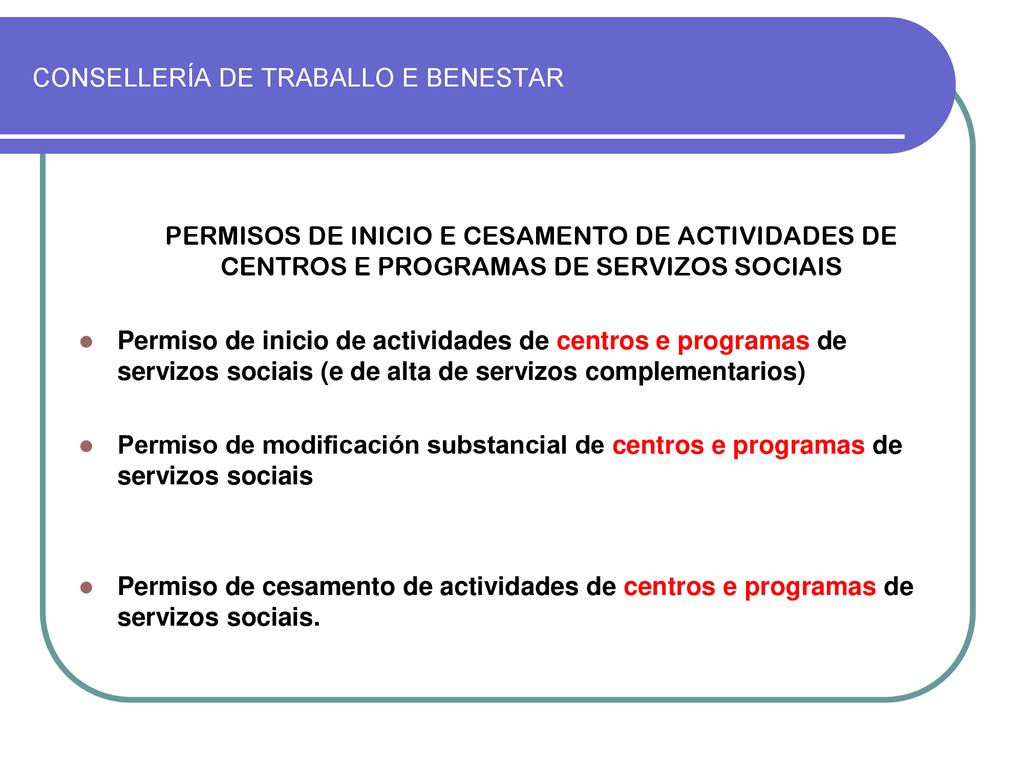 CONSELLERÍA DE TRABALLO E BENESTAR

PERMISOS DE INICIO E CESAMENTO DE ACTIVIDADES DE CENTROS E PROGRAMAS DE SERVIZOS SOCIAIS

Permiso de inicio de actividades de centros e programas de servizos sociais (e de alta de servizos complementarios)

Permiso de modificación substancial de centros e programas de servizos sociais

Permiso de cesamento de actividades de centros e programas de servizos sociais.